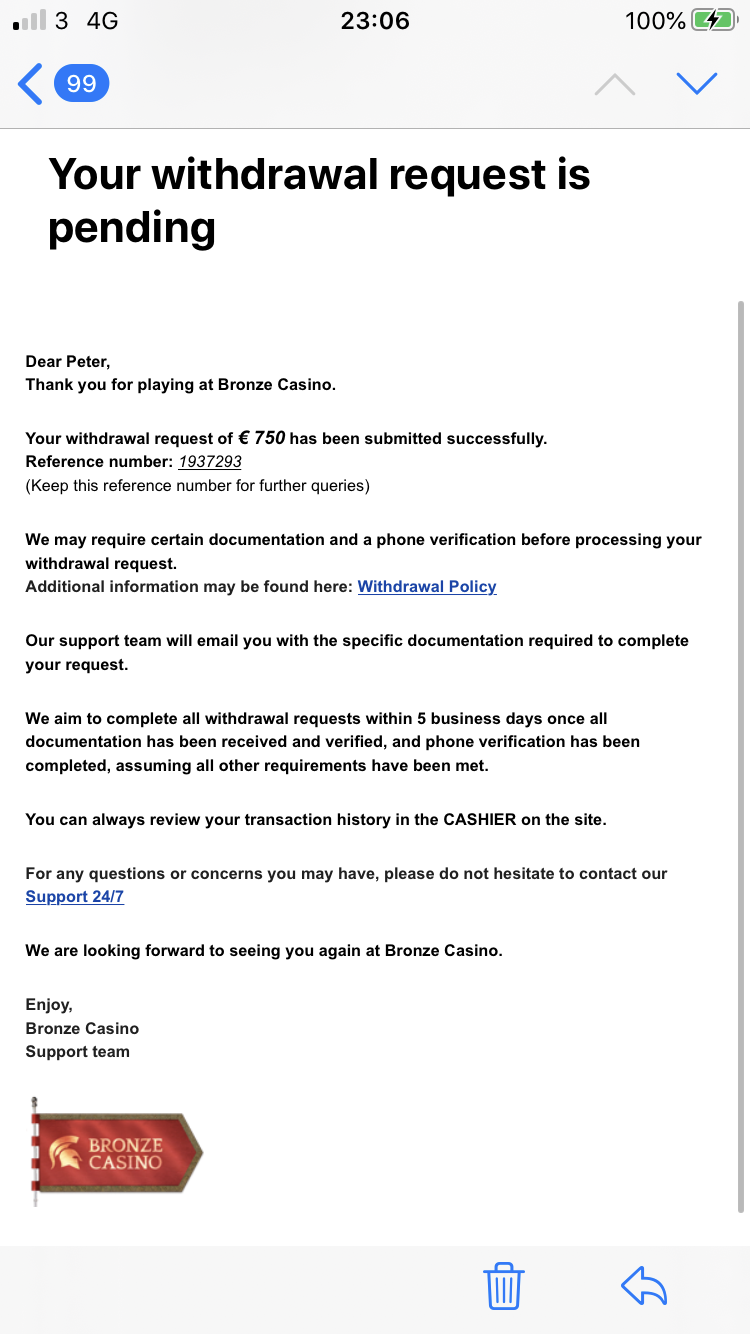 3 4G 23:06 100%

99

Your withdrawal request is pending

Dear Peter,
Thank you for playing at Bronze Casino.

Your withdrawal request of € 750 has been submitted successfully.
Reference number: 1937293
(Keep this reference number for further queries)

We may require certain documentation and a phone verification before processing your withdrawal request.
Additional information may be found here: Withdrawal Policy

Our support team will email you with the specific documentation required to complete your request.

We aim to complete all withdrawal requests within 5 business days once all documentation has been received and verified, and phone verification has been completed, assuming all other requirements have been met.

You can always review your transaction history in the CASHIER on the site.

For any questions or concerns you may have, please do not hesitate to contact our Support 24/7

We are looking forward to seeing you again at Bronze Casino.

Enjoy,
Bronze Casino
Support team

BRONZE CASINO